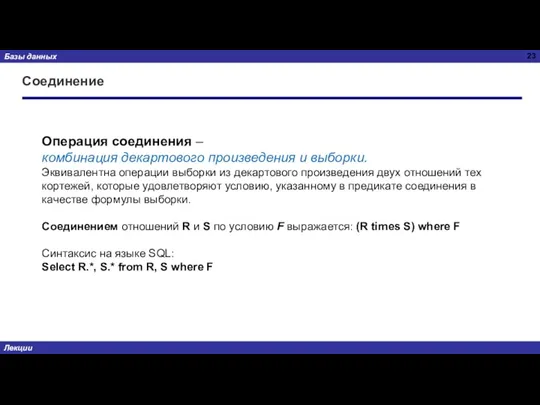 Базы данных

23

Соединение

Операция соединения – комбинация декартового произведения и выборки.
Эквивалентна операции выборки из декартового произведения двух отношений тех кортежей, которые удовлетворяют условию, указанному в предикате соединения в качестве формулы выборки.

Соединением отношений R и S по условию F выражается: (R times S) where F

Синтаксис на языке SQL:
Select R.*, S.* from R, S where F

Лекции